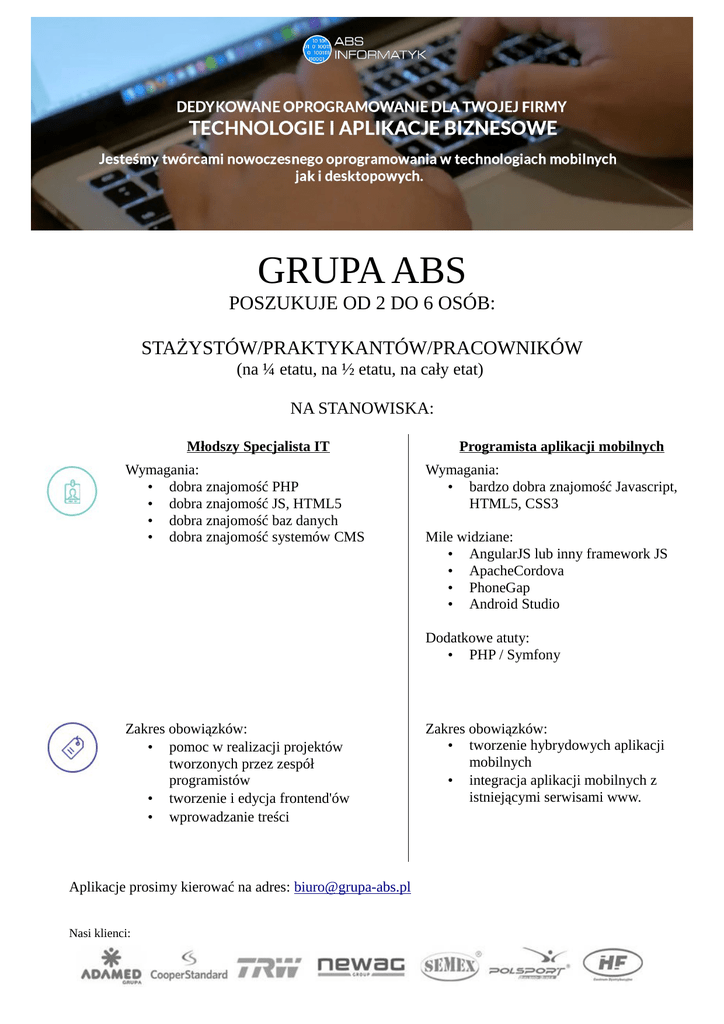 ABS INFORMATYK

DEDYKOWANE OPROGRAMOWANIE DLA TWOJEJ FIRMY
TECHNOLOGIE I APLIKACJE BIZNESOWE

Jesteśmy twórcami nowoczesnego oprogramowania w technologiach mobilnych jak i desktopowych.

GRUPA ABS
POSZUKUJE OD 2 DO 6 OSÓB:

STAŻYSTÓW/PRAKTYKANTÓW/PRACOWNIKÓW
(na ¼ etatu, na ½ etatu, na cały etat)

NA STANOWISKA:

Młodszy Specjalista IT

Wymagania:
• dobra znajomość PHP
• dobra znajomość JS, HTML5
• dobra znajomość baz danych
• dobra znajomość systemów CMS

Zakres obowiązków:
• pomoc w realizacji projektów tworzonych przez zespół programistów
• tworzenie i edycja frontend'ów
• wprowadzanie treści

Programista aplikacji mobilnych

Wymagania:
• bardzo dobra znajomość Javascript, HTML5, CSS3

Mile widziane:
• AngularJS lub inny framework JS
• ApacheCordova
• PhoneGap
• Android Studio

Dodatkowe atuty:
• PHP / Symfony

Zakres obowiązków:
• tworzenie hybrydowych aplikacji mobilnych
• integracja aplikacji mobilnych z istniejącymi serwisami www.

Aplikacje prosimy kierować na adres: biuro@grupa-abs.pl

Nasi klienci:

ADAMED GRUPA CooperStandard TRW newag GROUP SEMEX POLSPORT HF